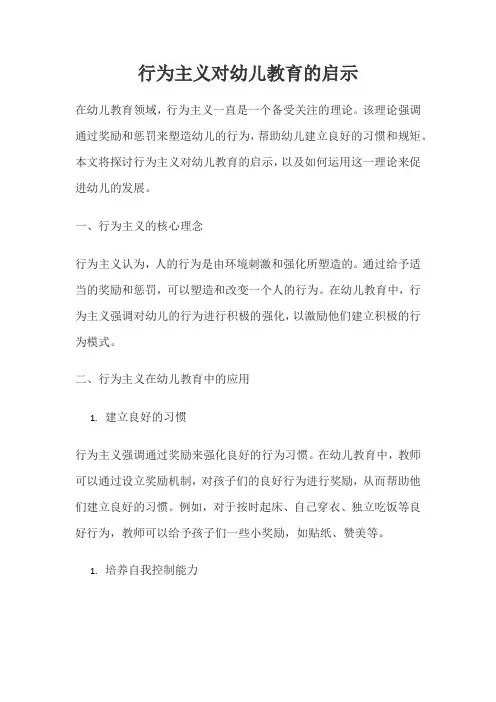 行为主义对幼儿教育的启示

在幼儿教育领域，行为主义一直是一个备受关注的理论。该理论强调通过奖励和惩罚来塑造幼儿的行为，帮助幼儿建立良好的习惯和规矩。本文将探讨行为主义对幼儿教育的启示，以及如何运用这一理论来促进幼儿的发展。

一、行为主义的核心理念

行为主义认为，人的行为是由环境刺激和强化所塑造的。通过给予适当的奖励和惩罚，可以塑造和改变一个人的行为。在幼儿教育中，行为主义强调对幼儿的行为进行积极的强化，以激励他们建立积极的行为模式。

二、行为主义在幼儿教育中的应用

1. 建立良好的习惯

行为主义强调通过奖励来强化良好的行为习惯。在幼儿教育中，教师可以通过设立奖励机制，对孩子们的良好行为进行奖励，从而帮助他们建立良好的习惯。例如，对于按时起床、自己穿衣、独立吃饭等良好行为，教师可以给予孩子们一些小奖励，如贴纸、赞美等。

1. 培养自我控制能力